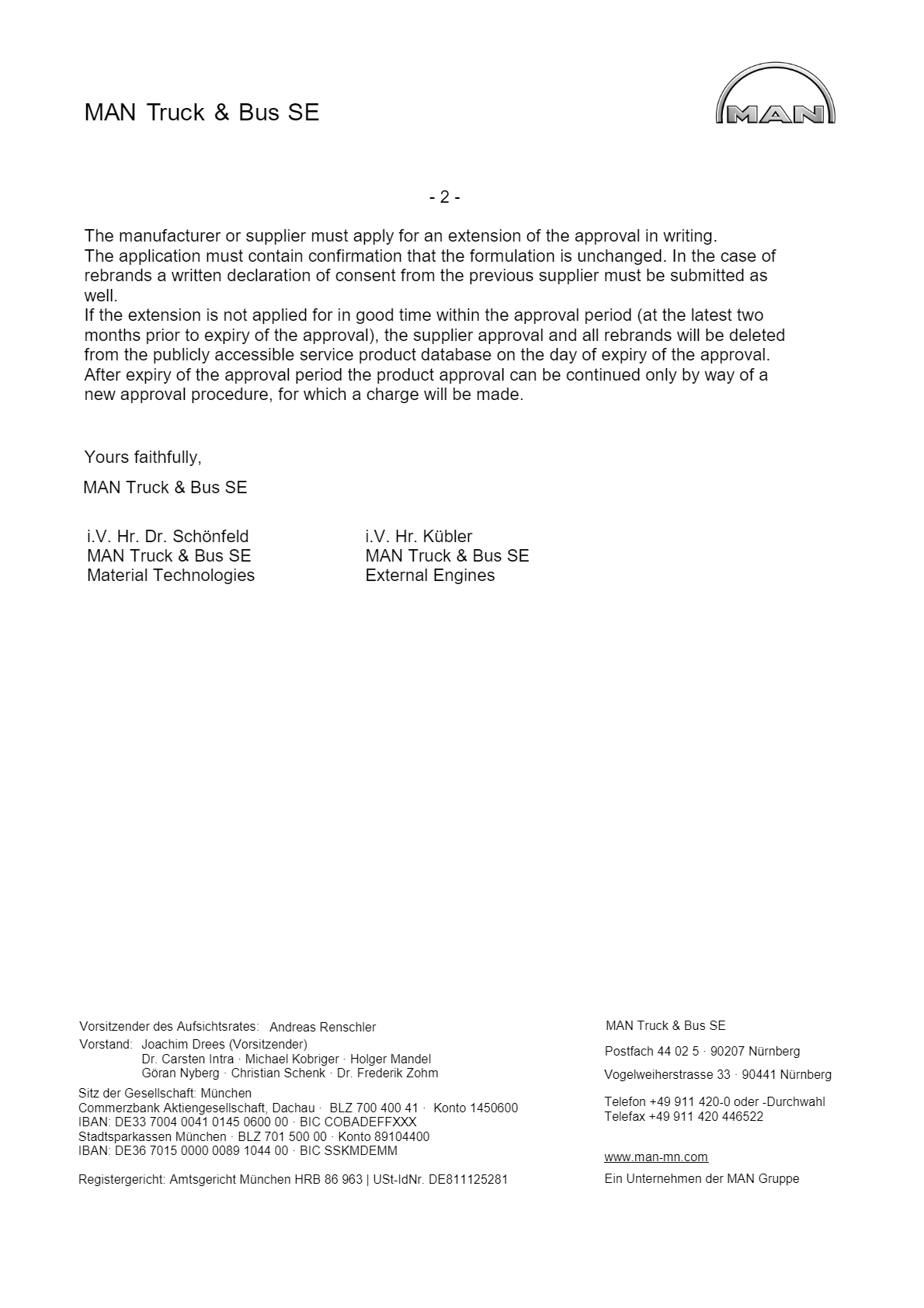 MAN Truck & Bus SE

MAN

- 2 -

The manufacturer or supplier must apply for an extension of the approval in writing.
The application must contain confirmation that the formulation is unchanged. In the case of rebrands a written declaration of consent from the previous supplier must be submitted as well.
If the extension is not applied for in good time within the approval period (at the latest two months prior to expiry of the approval), the supplier approval and all rebrands will be deleted from the publicly accessible service product database on the day of expiry of the approval.
After expiry of the approval period the product approval can be continued only by way of a new approval procedure, for which a charge will be made.

Yours faithfully,

MAN Truck & Bus SE

i.V. Hr. Dr. Schönfeld
MAN Truck & Bus SE
Material Technologies

i.V. Hr. Kübler
MAN Truck & Bus SE
External Engines

Vorsitzender des Aufsichtsrates: Andreas Renschler
Vorstand: Joachim Drees (Vorsitzender)
Dr. Carsten Intra · Michael Kobriger · Holger Mandel
Göran Nyberg · Christian Schenk · Dr. Frederik Zohm
Sitz der Gesellschaft: München
Commerzbank Aktiengesellschaft, Dachau · BLZ 700 400 41 · Konto 1450600
IBAN: DE33 7004 0041 0145 0600 00 · BIC COBADEFFXXX
Stadtsparkassen München · BLZ 701 500 00 · Konto 89104400
IBAN: DE36 7015 0000 0089 1044 00 · BIC SSKMDEMM

Registergericht: Amtsgericht München HRB 86 963 | USt-IdNr. DE811125281

MAN Truck & Bus SE

Postfach 44 02 5 · 90207 Nürnberg

Vogelweiherstrasse 33 · 90441 Nürnberg

Telefon +49 911 420-0 oder -Durchwahl
Telefax +49 911 420 446522

www.man-mn.com
Ein Unternehmen der MAN Gruppe